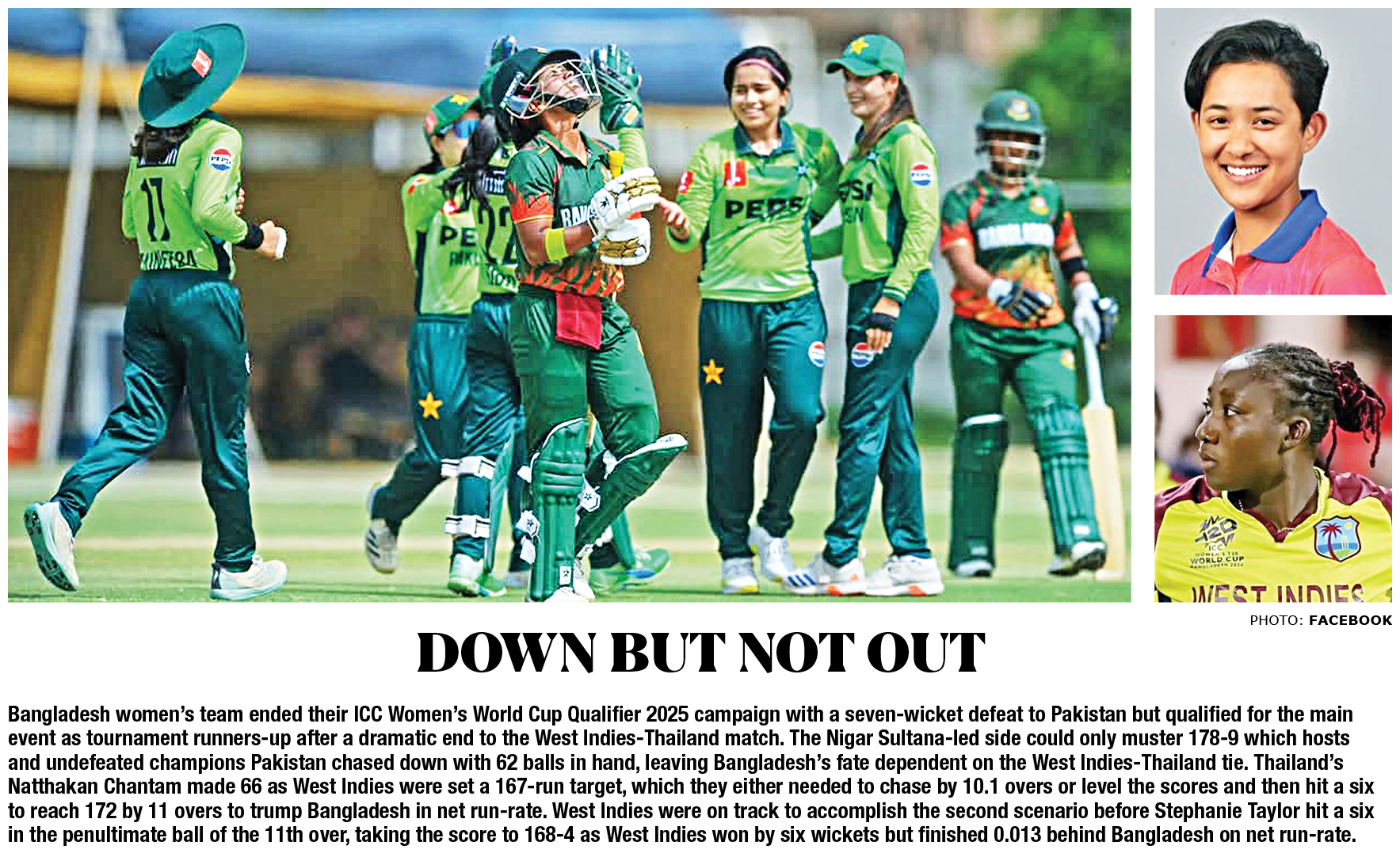 PHOTO: FACEBOOK

DOWN BUT NOT OUT

Bangladesh women's team ended their ICC Women's World Cup Qualifier 2025 campaign with a seven-wicket defeat to Pakistan but qualified for the main event as tournament runners-up after a dramatic end to the West Indies-Thailand match. The Nigar Sultana-led side could only muster 178-9 which hosts and undefeated champions Pakistan chased down with 62 balls in hand, leaving Bangladesh's fate dependent on the West Indies-Thailand tie. Thailand's Natthakan Chantam made 66 as West Indies were set a 167-run target, which they either needed to chase by 10.1 overs or level the scores and then hit a six to reach 172 by 11 overs to trump Bangladesh in net run-rate. West Indies were on track to accomplish the second scenario before Stephanie Taylor hit a six in the penultimate ball of the 11th over, taking the score to 168-4 as West Indies won by six wickets but finished 0.013 behind Bangladesh on net run-rate.